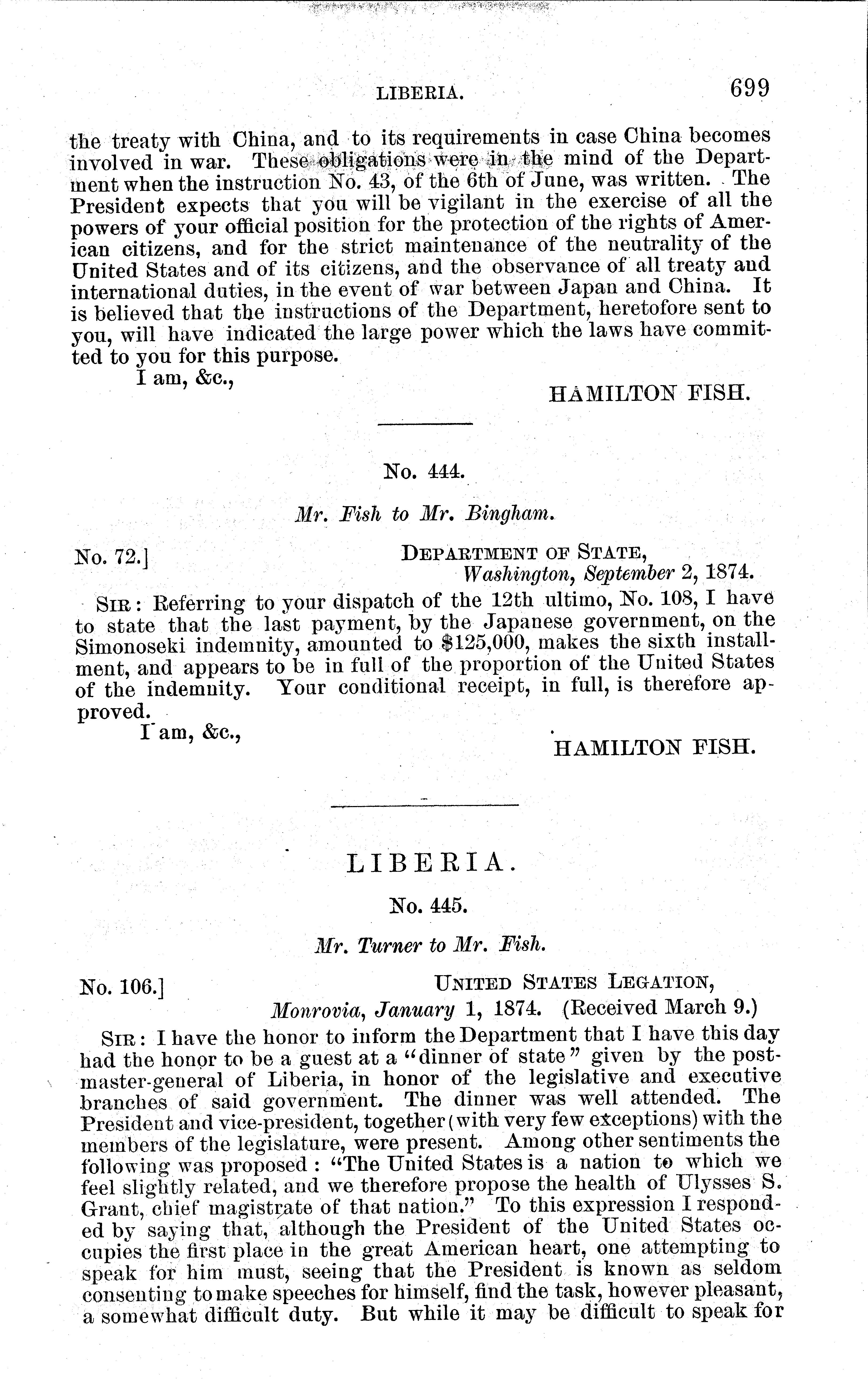 LIBERIA. 699

the treaty with China, and to its requirements in case China becomes involved in war. These obligations were in the mind of the Department when the instruction No. 43, of the 6th of June, was written. The President expects that you will be vigilant in the exercise of all the powers of your official position for the protection of the rights of American citizens, and for the strict maintenance of the neutrality of the United States and of its citizens, and the observance of all treaty and international duties, in the event of war between Japan and China. It is believed that the instructions of the Department, heretofore sent to you, will have indicated the large power which the laws have committed to you for this purpose.

I am, &c.,

HAMILTON FISH.

No. 444.

Mr. Fish to Mr. Bingham.

No. 72.]

DEPARTMENT OF STATE,
Washington, September 2, 1874.

SIR: Referring to your dispatch of the 12th ultimo, No. 108, I have to state that the last payment, by the Japanese government, on the Simonoseki indemnity, amounted to $125,000, makes the sixth installment, and appears to be in full of the proportion of the United States of the indemnity. Your conditional receipt, in full, is therefore approved.

I am, &c.,

HAMILTON FISH.

LIBERIA.

No. 445.

Mr. Turner to Mr. Fish.

No. 106.]

UNITED STATES LEGATION,
Monrovia, January 1, 1874. (Received March 9.)

SIR: I have the honor to inform the Department that I have this day had the honor to be a guest at a "dinner of state" given by the postmaster-general of Liberia, in honor of the legislative and executive branches of said government. The dinner was well attended. The President and vice-president, together (with very few exceptions) with the members of the legislature, were present. Among other sentiments the following was proposed: "The United States is a nation to which we feel slightly related, and we therefore propose the health of Ulysses S. Grant, chief magistrate of that nation." To this expression I responded by saying that, although the President of the United States occupies the first place in the great American heart, one attempting to speak for him must, seeing that the President is known as seldom consenting to make speeches for himself, find the task, however pleasant, a somewhat difficult duty. But while it may be difficult to speak for